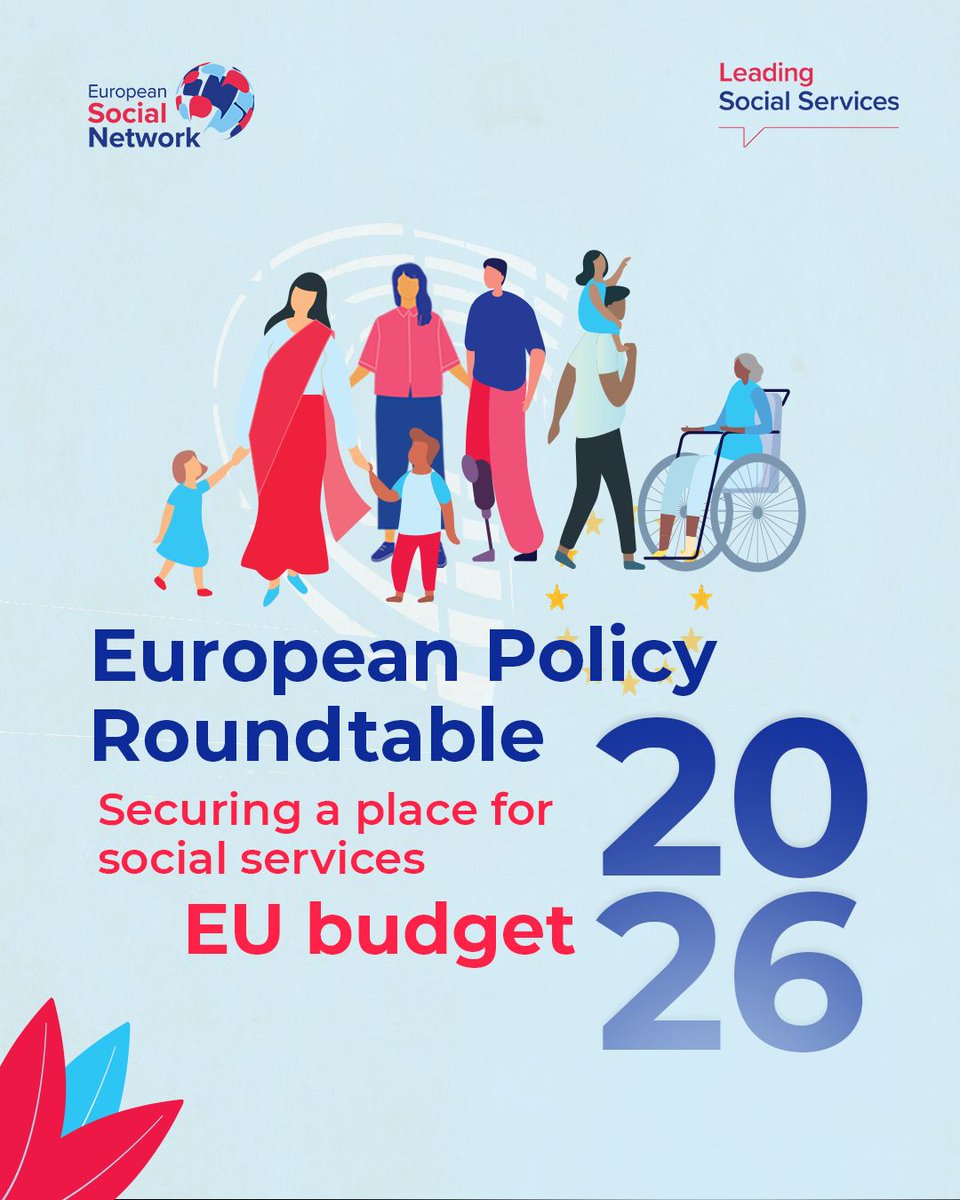 European Social Network

Leading Social Services

European Policy Roundtable

Securing a place for social services

EU budget

2026